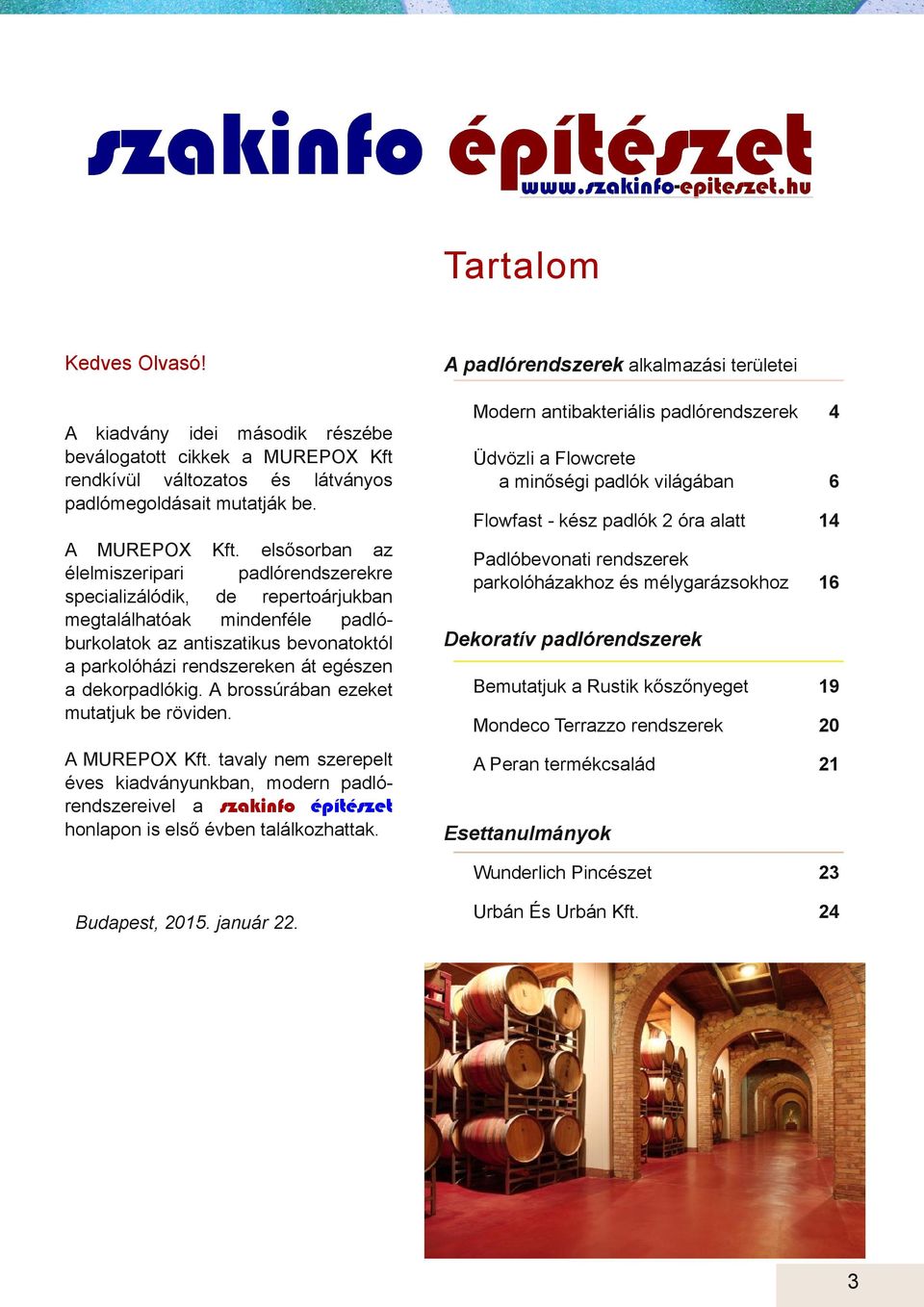 szakinfo építészet
www.szakinfo-epiteszet.hu

Tartalom

Kedves Olvasó!

A kiadvány idei második részébe beválogatott cikkek a MUREPOX Kft rendkívül változatos és látványos padlómegoldásait mutatják be.

A MUREPOX Kft. elsősorban az élelmiszeripari padlórendszerekre specializálódik, de repertoárjukban megtalálhatóak mindenféle padlóburkolatok az antiszatikus bevonatoktól a parkolóházi rendszereken át egészen a dekorpadlókig. A brossúrában ezeket mutatjuk be röviden.

A MUREPOX Kft. tavaly nem szerepelt éves kiadványunkban, modern padlórendszereivel a szakinfo építészet honlapon is első évben találkozhattak.

Budapest, 2015. január 22.

A padlórendszerek alkalmazási területei

Modern antibakteriális padlórendszerek 4

Üdvözli a Flowcrete a minőségi padlók világában 6

Flowfast - kész padlók 2 óra alatt 14

Padlóbevonati rendszerek parkolóházakhoz és mélygarázsokhoz 16

Dekoratív padlórendszerek

Bemutatjuk a Rustik kőszőnyeget 19

Mondeco Terrazzo rendszerek 20

A Peran termékcsalád 21

Esettanulmányok

Wunderlich Pincészet 23

Urbán És Urbán Kft. 24

3